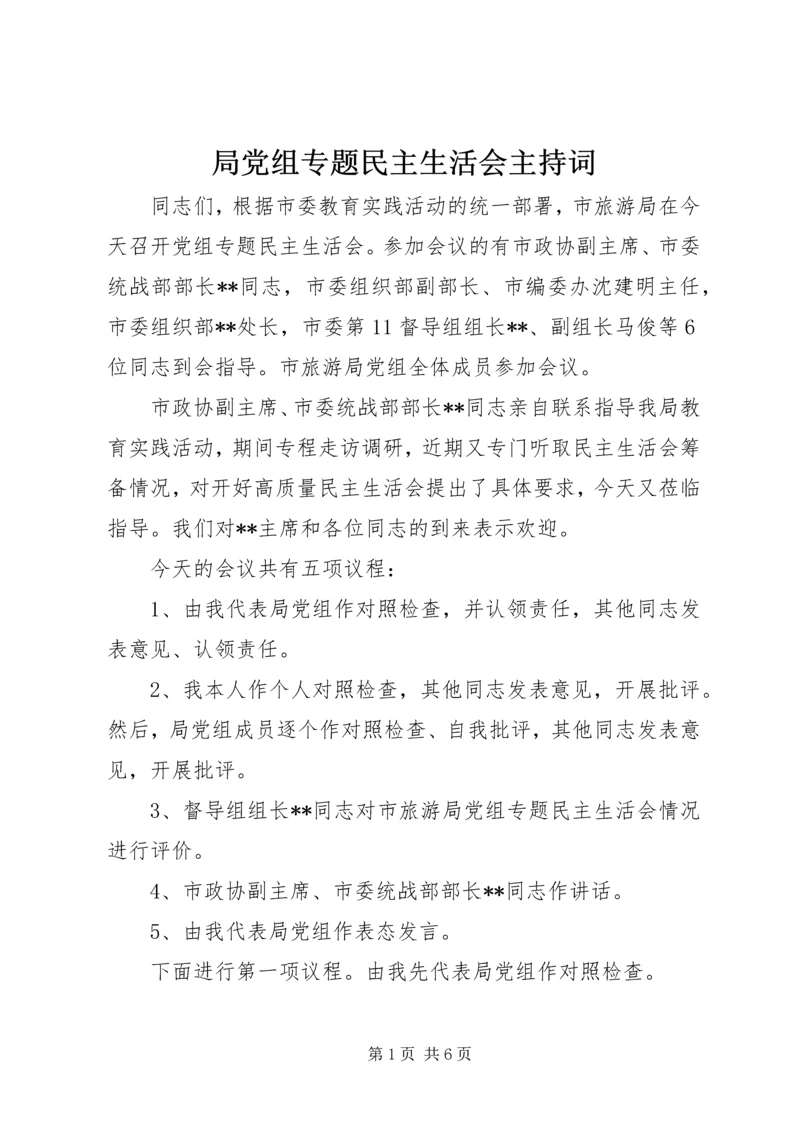 局党组专题民主生活会主持词

同志们，根据市委教育实践活动的统一部署，市旅游局在今天召开党组专题民主生活会。参加会议的有市政协副主席、市委统战部部长**同志，市委组织部副部长、市编委办沈建明主任，市委组织部**处长，市委第11督导组组长**、副组长马俊等6位同志到会指导。市旅游局党组全体成员参加会议。

市政协副主席、市委统战部部长**同志亲自联系指导我局教育实践活动，期间专程走访调研，近期又专门听取民主生活会筹备情况，对开好高质量民主生活会提出了具体要求，今天又莅临指导。我们对**主席和各位同志的到来表示欢迎。

今天的会议共有五项议程：

1、由我代表局党组作对照检查，并认领责任，其他同志发表意见、认领责任。

2、我本人作个人对照检查，其他同志发表意见，开展批评。然后，局党组成员逐个作对照检查、自我批评，其他同志发表意见，开展批评。

3、督导组组长**同志对市旅游局党组专题民主生活会情况进行评价。

4、市政协副主席、市委统战部部长**同志作讲话。

5、由我代表局党组作表态发言。

下面进行第一项议程。由我先代表局党组作对照检查。

第1页 共6页